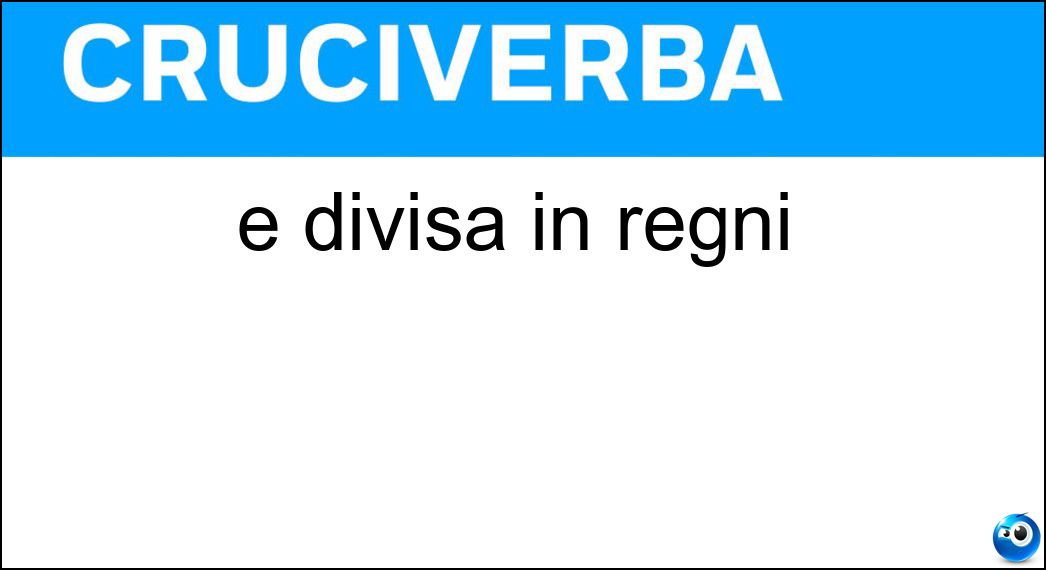 CRUCIVERBA

e divisa in regni